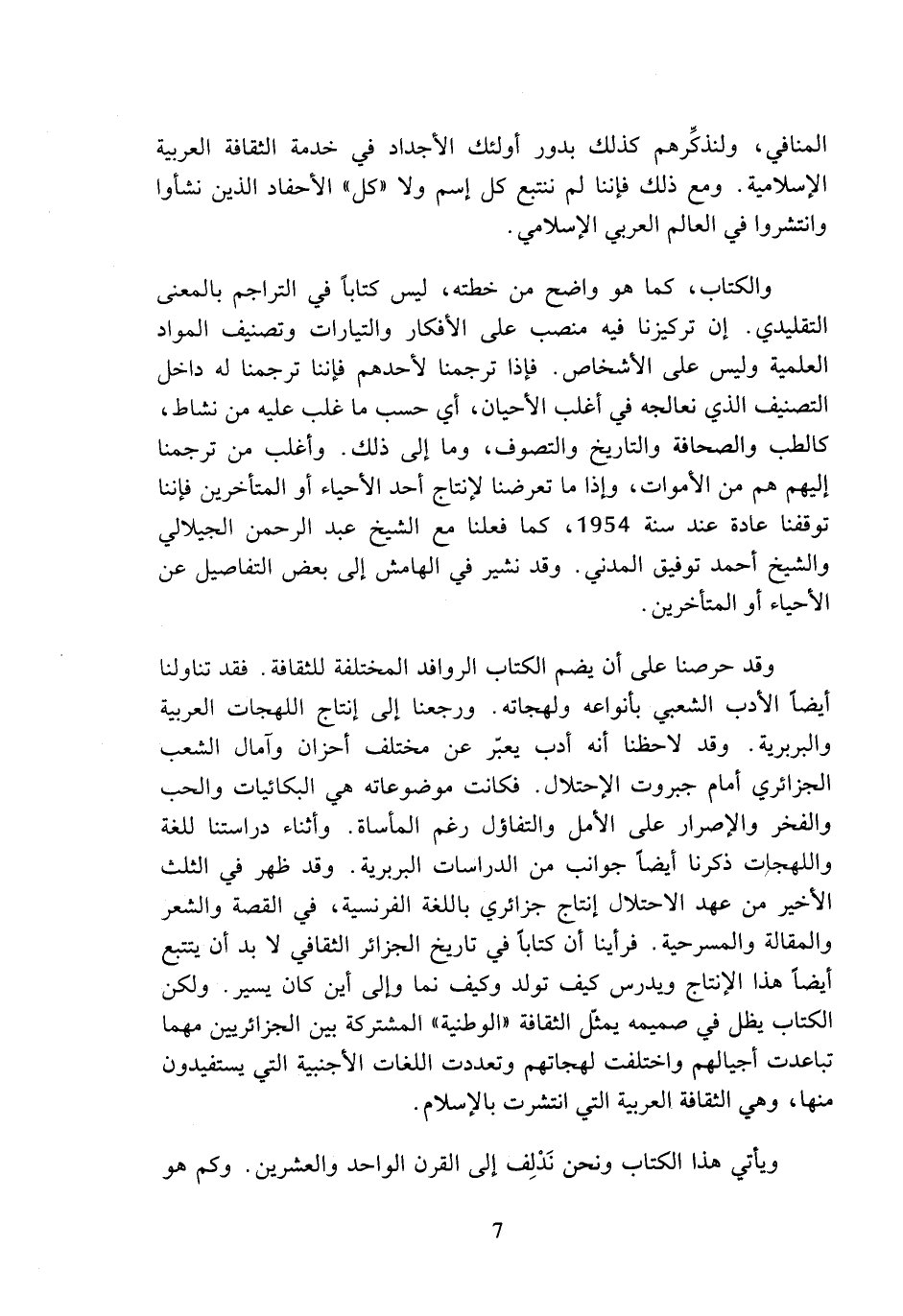 المنافي، ولنذكِّرهم كذلك بدور أولئك الأجداد في خدمة الثقافة العربية الإسلامية. ومع ذلك فإننا لم نتتبع كل إسم ولا «كل» الأحفاد الذين نشأوا وانتشروا في العالم العربي الإسلامي.

والكتاب، كما هو واضح من خطته، ليس كتاباً في التراجم بالمعنى التقليدي. إن تركيزنا فيه منصب على الأفكار والتيارات وتصنيف المواد العلمية وليس على الأشخاص. فإذا ترجمنا لأحدهم فإننا ترجمنا له داخل التصنيف الذي نعالجه في أغلب الأحيان، أي حسب ما غلب عليه من نشاط، كالطب والصحافة والتاريخ والتصوف، وما إلى ذلك. وأغلب من ترجمنا إليهم هم من الأموات، وإذا ما تعرضنا لإنتاج أحد الأحياء أو المتأخرين فإننا توقفنا عادة عند سنة 1954، كما فعلنا مع الشيخ عبد الرحمن الجيلالي والشيخ أحمد توفيق المدني. وقد نشير في الهامش إلى بعض التفاصيل عن الأحياء أو المتأخرين.

وقد حرصنا على أن يضم الكتاب الروافد المختلفة للثقافة. فقد تناولنا أيضاً الأدب الشعبي بأنواعه ولهجاته. ورجعنا إلى إنتاج اللهجات العربية والبربرية. وقد لاحظنا أنه أدب يعبّر عن مختلف أحزان وآمال الشعب الجزائري أمام جبروت الإحتلال. فكانت موضوعاته هي البكائيات والحب والفخر والإصرار على الأمل والتفاؤل رغم المأساة. وأثناء دراستنا للغة واللهجات ذكرنا أيضاً جوانب من الدراسات البربرية. وقد ظهر في الثلث الأخير من عهد الاحتلال إنتاج جزائري باللغة الفرنسية، في القصة والشعر والمقالة والمسرحية. فرأينا أن كتاباً في تاريخ الجزائر الثقافي لا بد أن يتتبع أيضاً هذا الإنتاج ويدرس كيف تولد وكيف نما وإلى أين كان يسير. ولكن الكتاب يظل في صميمه يمثّل الثقافة «الوطنية» المشتركة بين الجزائريين مهما تباعدت أجيالهم واختلفت لهجاتهم وتعددت اللغات الأجنبية التي يستفيدون منها، وهي الثقافة العربية التي انتشرت بالإسلام.

ويأتي هذا الكتاب ونحن نَدْلِف إلى القرن الواحد والعشرين. وكم هو

7